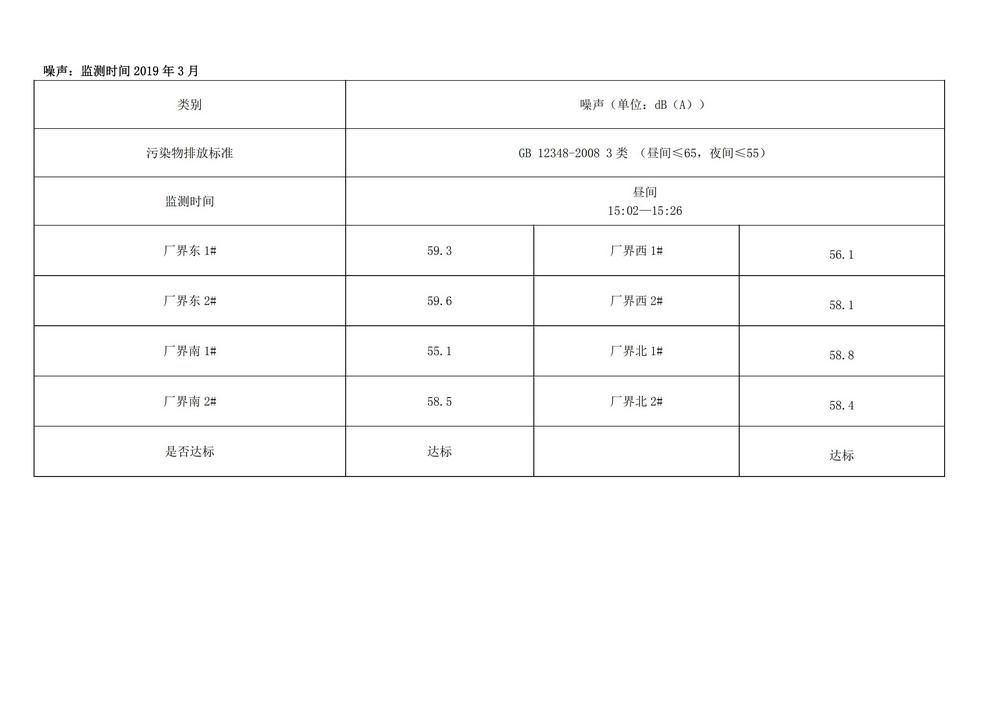 噪声：监测时间 2019 年 3 月

| 类别 | 噪声（单位：dB（A）） | | |
|---|---|---|---|
| 污染物排放标准 | GB 12348-2008 3 类 （昼间≤65，夜间≤55） | | |
| 监测时间 | 昼间 15:02—15:26 | | |
| 厂界东 1# | 59.3 | 厂界西 1# | 56.1 |
| 厂界东 2# | 59.6 | 厂界西 2# | 58.1 |
| 厂界南 1# | 55.1 | 厂界北 1# | 58.8 |
| 厂界南 2# | 58.5 | 厂界北 2# | 58.4 |
| 是否达标 | 达标 | | 达标 |